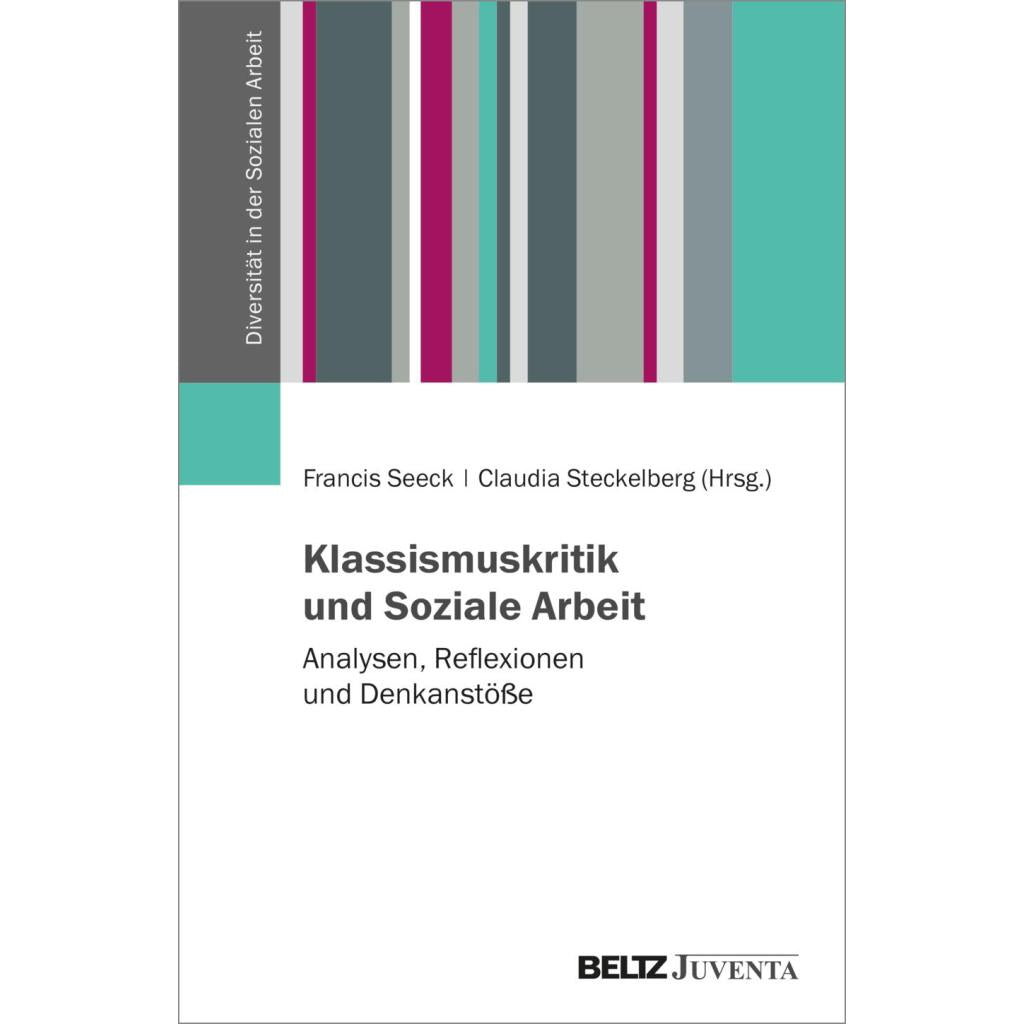 Diversität in der Sozialen Arbeit

Francis Seeck | Claudia Steckelberg (Hrsg.)

Klassismuskritik und Soziale Arbeit

Analysen, Reflexionen und Denkanstöße

BELTZ JUVENTA